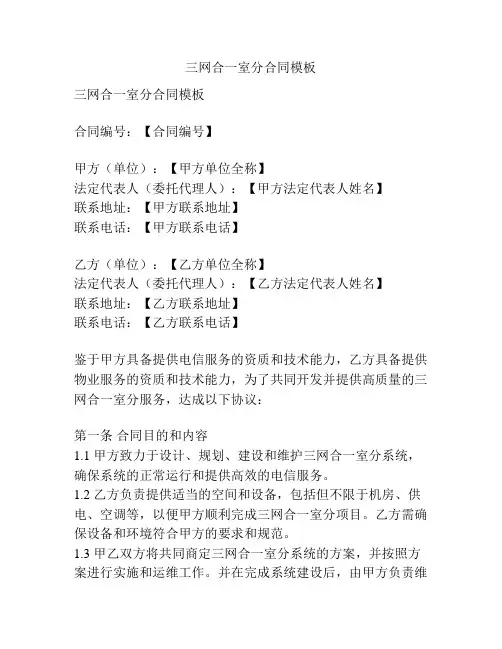 三网合一室分合同模板

三网合一室分合同模板

合同编号：【合同编号】

甲方（单位）：【甲方单位全称】
法定代表人（委托代理人）：【甲方法定代表人姓名】
联系地址：【甲方联系地址】
联系电话：【甲方联系电话】

乙方（单位）：【乙方单位全称】
法定代表人（委托代理人）：【乙方法定代表人姓名】
联系地址：【乙方联系地址】
联系电话：【乙方联系电话】

鉴于甲方具备提供电信服务的资质和技术能力，乙方具备提供物业服务的资质和技术能力，为了共同开发并提供高质量的三网合一室分服务，达成以下协议：

第一条 合同目的和内容
1.1 甲方致力于设计、规划、建设和维护三网合一室分系统，确保系统的正常运行和提供高效的电信服务。
1.2 乙方负责提供适当的空间和设备，包括但不限于机房、供电、空调等，以便甲方顺利完成三网合一室分项目。乙方需确保设备和环境符合甲方的要求和规范。
1.3 甲乙双方将共同商定三网合一室分系统的方案，并按照方案进行实施和运维工作。并在完成系统建设后，由甲方负责维